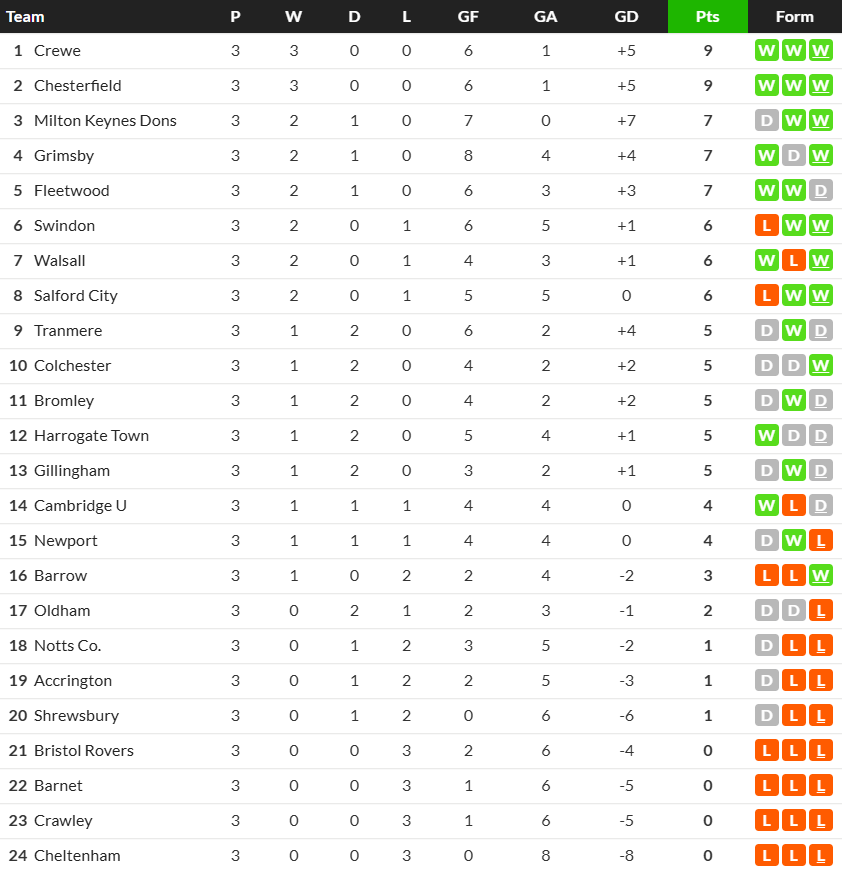 | Team | P | W | D | L | GF | GA | GD | Pts | Form |
|---|---|---|---|---|---|---|---|---|---|
| 1 Crewe | 3 | 3 | 0 | 0 | 6 | 1 | +5 | 9 | W W W |
| 2 Chesterfield | 3 | 3 | 0 | 0 | 6 | 1 | +5 | 9 | W W W |
| 3 Milton Keynes Dons | 3 | 2 | 1 | 0 | 7 | 0 | +7 | 7 | D W W |
| 4 Grimsby | 3 | 2 | 1 | 0 | 8 | 4 | +4 | 7 | W D W |
| 5 Fleetwood | 3 | 2 | 1 | 0 | 6 | 3 | +3 | 7 | W W D |
| 6 Swindon | 3 | 2 | 0 | 1 | 6 | 5 | +1 | 6 | L W W |
| 7 Walsall | 3 | 2 | 0 | 1 | 4 | 3 | +1 | 6 | W L W |
| 8 Salford City | 3 | 2 | 0 | 1 | 5 | 5 | 0 | 6 | L W W |
| 9 Tranmere | 3 | 1 | 2 | 0 | 6 | 2 | +4 | 5 | D W D |
| 10 Colchester | 3 | 1 | 2 | 0 | 4 | 2 | +2 | 5 | D D W |
| 11 Bromley | 3 | 1 | 2 | 0 | 4 | 2 | +2 | 5 | D W D |
| 12 Harrogate Town | 3 | 1 | 2 | 0 | 5 | 4 | +1 | 5 | W D D |
| 13 Gillingham | 3 | 1 | 2 | 0 | 3 | 2 | +1 | 5 | D W D |
| 14 Cambridge U | 3 | 1 | 1 | 1 | 4 | 4 | 0 | 4 | W L D |
| 15 Newport | 3 | 1 | 1 | 1 | 4 | 4 | 0 | 4 | D W L |
| 16 Barrow | 3 | 1 | 0 | 2 | 2 | 4 | -2 | 3 | L L W |
| 17 Oldham | 3 | 0 | 2 | 1 | 2 | 3 | -1 | 2 | D D L |
| 18 Notts Co. | 3 | 0 | 1 | 2 | 3 | 5 | -2 | 1 | D L L |
| 19 Accrington | 3 | 0 | 1 | 2 | 2 | 5 | -3 | 1 | D L L |
| 20 Shrewsbury | 3 | 0 | 1 | 2 | 0 | 6 | -6 | 1 | D L L |
| 21 Bristol Rovers | 3 | 0 | 0 | 3 | 2 | 6 | -4 | 0 | L L L |
| 22 Barnet | 3 | 0 | 0 | 3 | 1 | 6 | -5 | 0 | L L L |
| 23 Crawley | 3 | 0 | 0 | 3 | 1 | 6 | -5 | 0 | L L L |
| 24 Cheltenham | 3 | 0 | 0 | 3 | 0 | 8 | -8 | 0 | L L L |